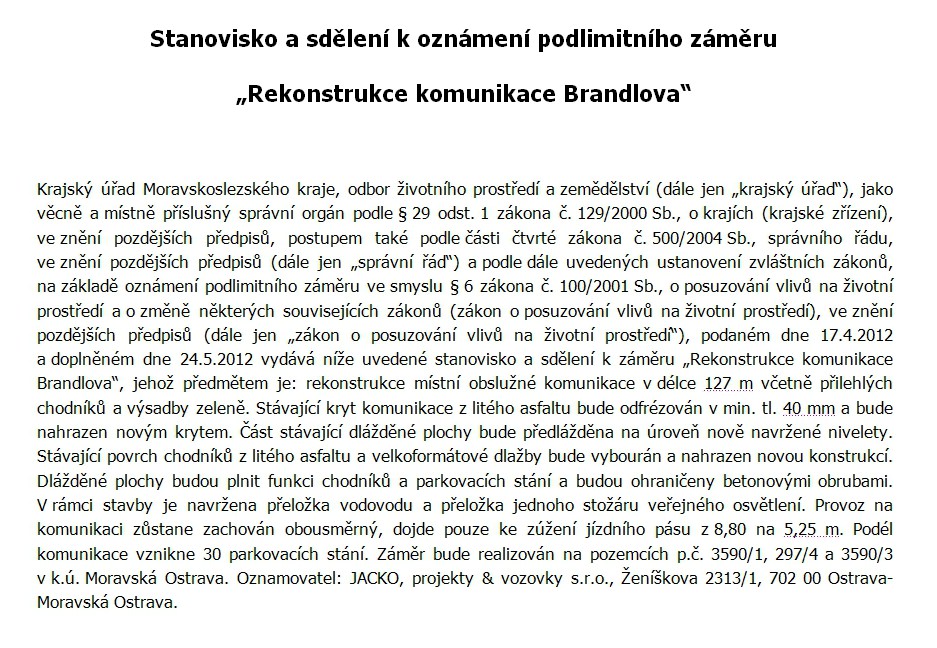 Stanovisko a sdělení k oznámení podlimitního záměru

„Rekonstrukce komunikace Brandlova“

Krajský úřad Moravskoslezského kraje, odbor životního prostředí a zemědělství (dále jen „krajský úřad“), jako věcně a místně příslušný správní orgán podle § 29 odst. 1 zákona č. 129/2000 Sb., o krajích (krajské zřízení), ve znění pozdějších předpisů, postupem také podle části čtvrté zákona č. 500/2004 Sb., správního řádu, ve znění pozdějších předpisů (dále jen „správní řád“) a podle dále uvedených ustanovení zvláštních zákonů, na základě oznámení podlimitního záměru ve smyslu § 6 zákona č. 100/2001 Sb., o posuzování vlivů na životní prostředí a o změně některých souvisejících zákonů (zákon o posuzování vlivů na životní prostředí), ve znění pozdějších předpisů (dále jen „zákon o posuzování vlivů na životní prostředí“), podaném dne 17.4.2012 a doplněném dne 24.5.2012 vydává níže uvedené stanovisko a sdělení k záměru „Rekonstrukce komunikace Brandlova“, jehož předmětem je: rekonstrukce místní obslužné komunikace v délce 127 m včetně přilehlých chodníků a výsadby zeleně. Stávající kryt komunikace z litého asfaltu bude odfrézován v min. tl. 40 mm a bude nahrazen novým krytem. Část stávající dlážděné plochy bude předlážděna na úroveň nově navržené nivelety. Stávající povrch chodníků z litého asfaltu a velkoformátové dlažby bude vybourán a nahrazen novou konstrukcí. Dlážděné plochy budou plnit funkci chodníků a parkovacích stání a budou ohraničeny betonovými obrubami. V rámci stavby je navržena přeložka vodovodu a přeložka jednoho stožáru veřejného osvětlení. Provoz na komunikaci zůstane zachován obousměrný, dojde pouze ke zúžení jízdního pásu z 8,80 na 5,25 m. Podél komunikace vznikne 30 parkovacích stání. Záměr bude realizován na pozemcích p.č. 3590/1, 297/4 a 3590/3 v k.ú. Moravská Ostrava. Oznamovatel: JACKO, projekty & vozovky s.r.o., Ženíškova 2313/1, 702 00 Ostrava-Moravská Ostrava.